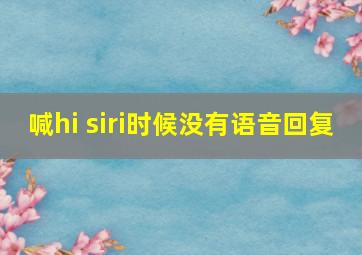 喊hi siri时候没有语音回复